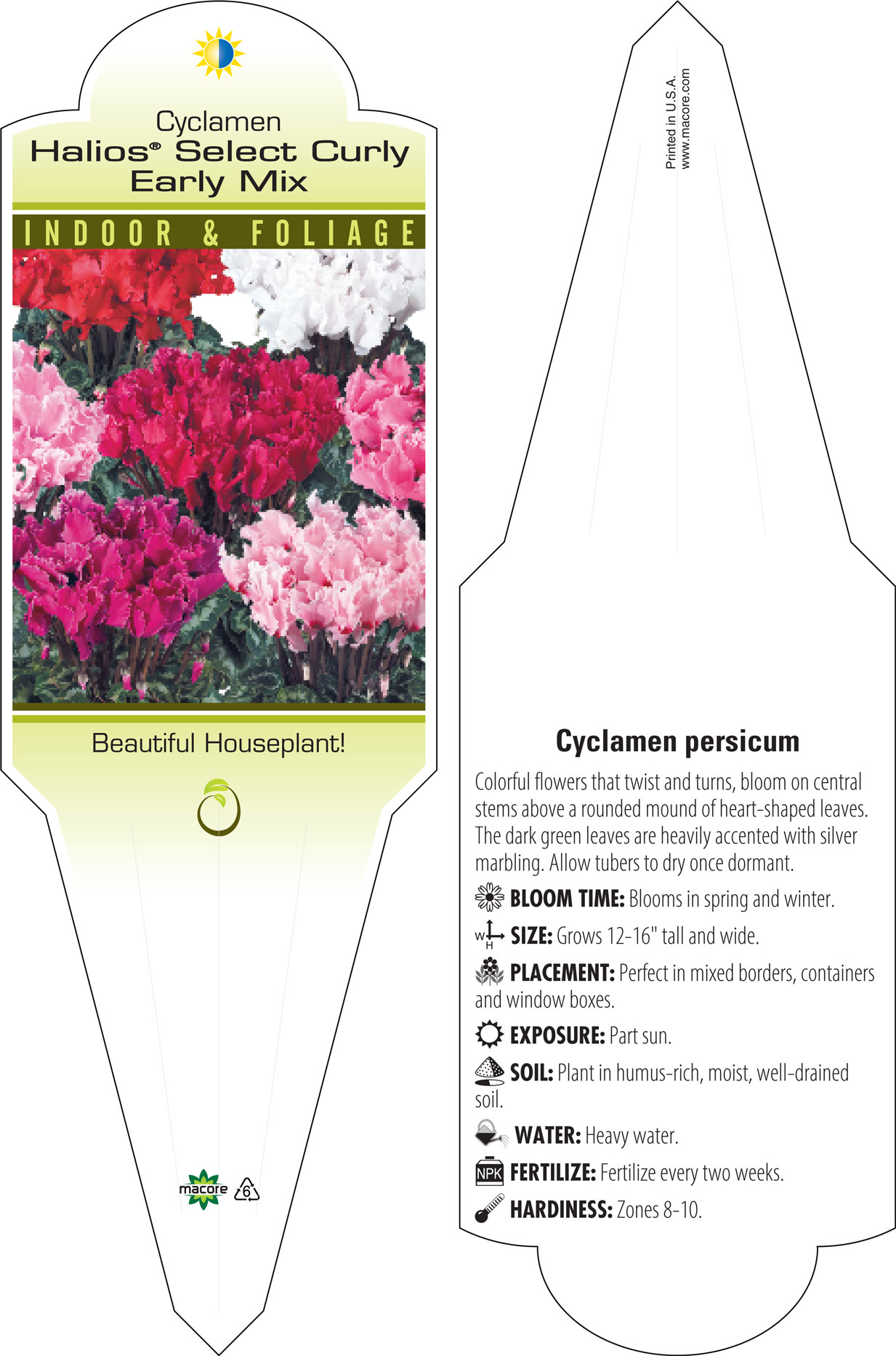 Cyclamen
Halios® Select Curly Early Mix

INDOOR & FOLIAGE

Beautiful Houseplant!

macore 6

Printed in U.S.A.
www.macore.com

Cyclamen persicum

Colorful flowers that twist and turns, bloom on central stems above a rounded mound of heart-shaped leaves. The dark green leaves are heavily accented with silver marbling. Allow tubers to dry once dormant.

BLOOM TIME: Blooms in spring and winter.

W H SIZE: Grows 12-16" tall and wide.

PLACEMENT: Perfect in mixed borders, containers and window boxes.

EXPOSURE: Part sun.

SOIL: Plant in humus-rich, moist, well-drained soil.

WATER: Heavy water.

NPK FERTILIZE: Fertilize every two weeks.

HARDINESS: Zones 8-10.